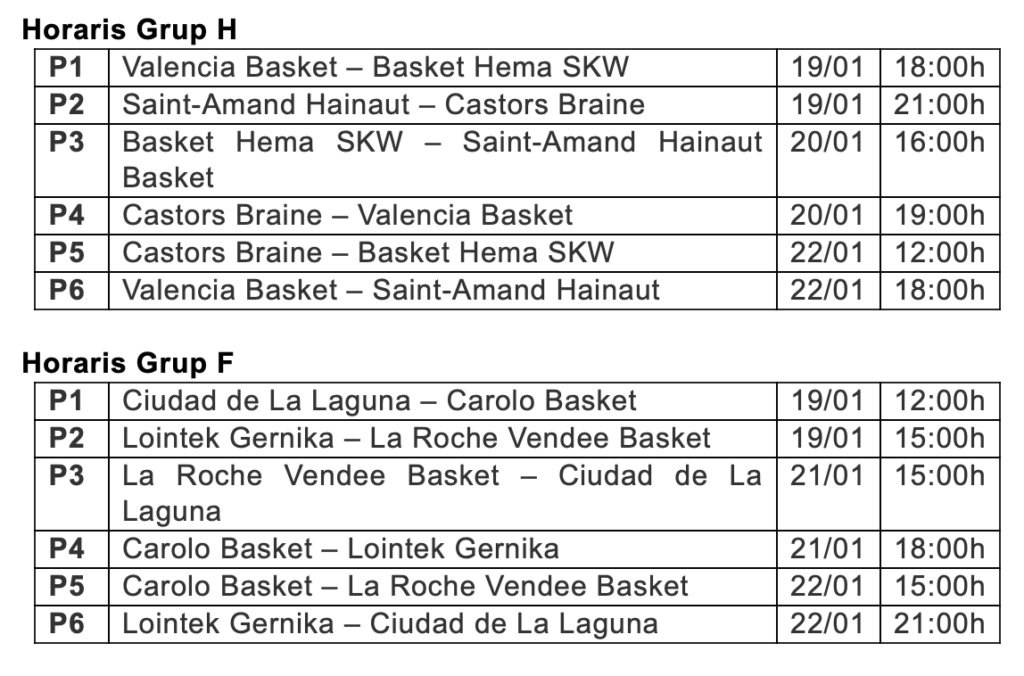 **Horaris Grup H**

| P1 | Valencia Basket – Basket Hema SKW | 19/01 | 18:00h |
|---|---|---|---|
| P2 | Saint-Amand Hainaut – Castors Braine | 19/01 | 21:00h |
| P3 | Basket Hema SKW – Saint-Amand Hainaut Basket | 20/01 | 16:00h |
| P4 | Castors Braine – Valencia Basket | 20/01 | 19:00h |
| P5 | Castors Braine – Basket Hema SKW | 22/01 | 12:00h |
| P6 | Valencia Basket – Saint-Amand Hainaut | 22/01 | 18:00h |

**Horaris Grup F**

| P1 | Ciudad de La Laguna – Carolo Basket | 19/01 | 12:00h |
|---|---|---|---|
| P2 | Lointek Gernika – La Roche Vendee Basket | 19/01 | 15:00h |
| P3 | La Roche Vendee Basket – Ciudad de La Laguna | 21/01 | 15:00h |
| P4 | Carolo Basket – Lointek Gernika | 21/01 | 18:00h |
| P5 | Carolo Basket – La Roche Vendee Basket | 22/01 | 15:00h |
| P6 | Lointek Gernika – Ciudad de La Laguna | 22/01 | 21:00h |